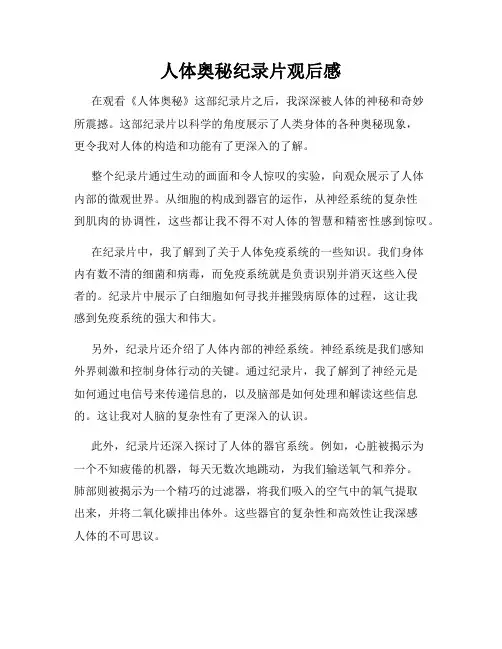 人体奥秘纪录片观后感

在观看《人体奥秘》这部纪录片之后，我深深被人体的神秘和奇妙所震撼。这部纪录片以科学的角度展示了人类身体的各种奥秘现象，更令我对人体的构造和功能有了更深入的了解。

整个纪录片通过生动的画面和令人惊叹的实验，向观众展示了人体内部的微观世界。从细胞的构成到器官的运作，从神经系统的复杂性到肌肉的协调性，这些都让我不得不对人体的智慧和精密性感到惊叹。

在纪录片中，我了解到了关于人体免疫系统的一些知识。我们身体内有数不清的细菌和病毒，而免疫系统就是负责识别并消灭这些入侵者的。纪录片中展示了白细胞如何寻找并摧毁病原体的过程，这让我感到免疫系统的强大和伟大。

另外，纪录片还介绍了人体内部的神经系统。神经系统是我们感知外界刺激和控制身体行动的关键。通过纪录片，我了解到了神经元是如何通过电信号来传递信息的，以及脑部是如何处理和解读这些信息的。这让我对人脑的复杂性有了更深入的认识。

此外，纪录片还深入探讨了人体的器官系统。例如，心脏被揭示为一个不知疲倦的机器，每天无数次地跳动，为我们输送氧气和养分。肺部则被揭示为一个精巧的过滤器，将我们吸入的空气中的氧气提取出来，并将二氧化碳排出体外。这些器官的复杂性和高效性让我深感人体的不可思议。